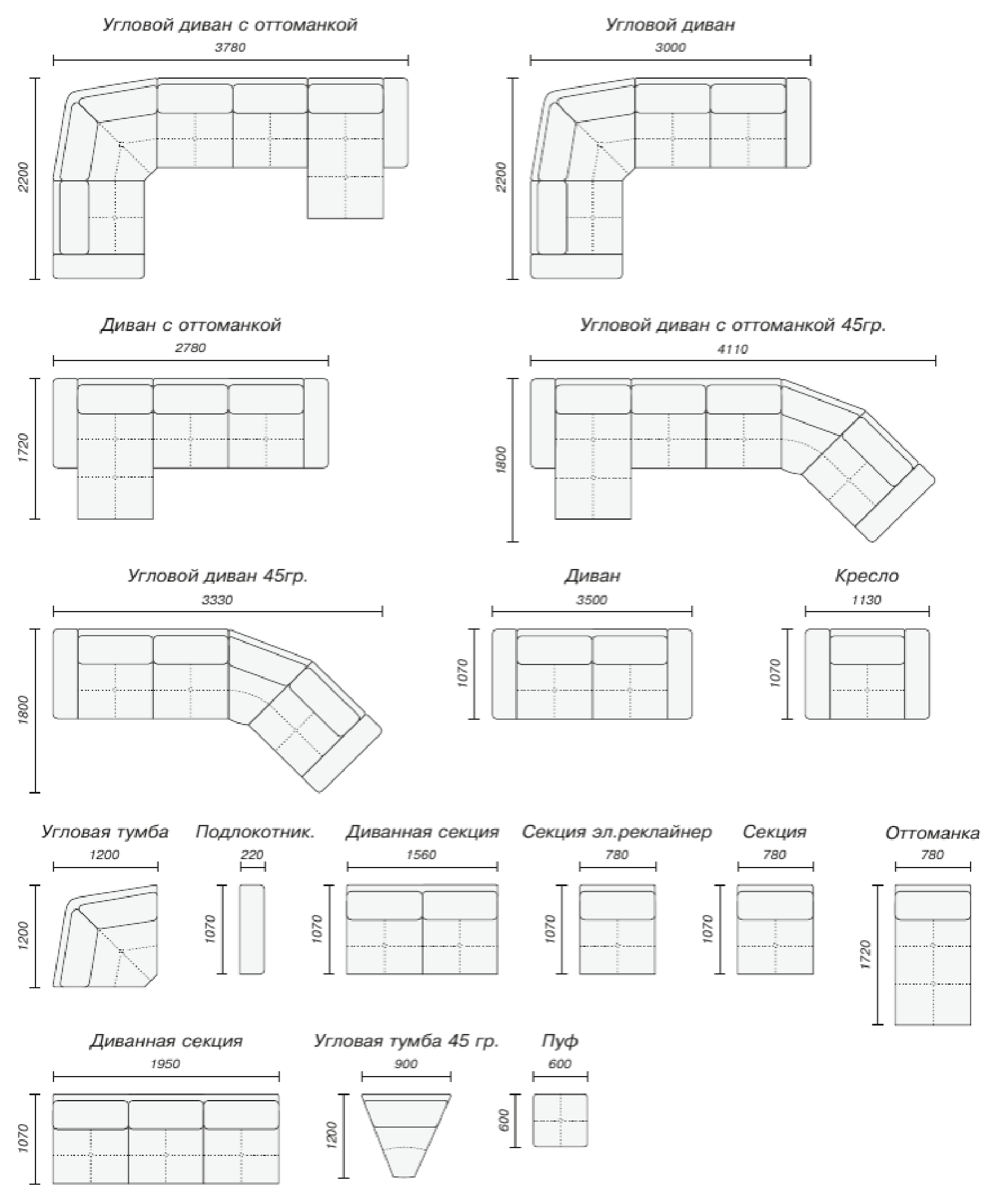 Угловой диван с оттоманкой
3780
2200

Угловой диван
3000
2200

Диван с оттоманкой
2780
1720

Угловой диван с оттоманкой 45гр.
4110
1800

Угловой диван 45гр.
3330
1800

Диван
3500
1070

Кресло
1130
1070

Угловая тумба
1200
1200

Подлокотник.
220
1070

Диванная секция
1560
1070

Секция эл.реклайнер
780
1070

Секция
780
1070

Оттоманка
780
1720

Диванная секция
1950
1070

Угловая тумба 45 гр.
900
1200

Пуф
600
600